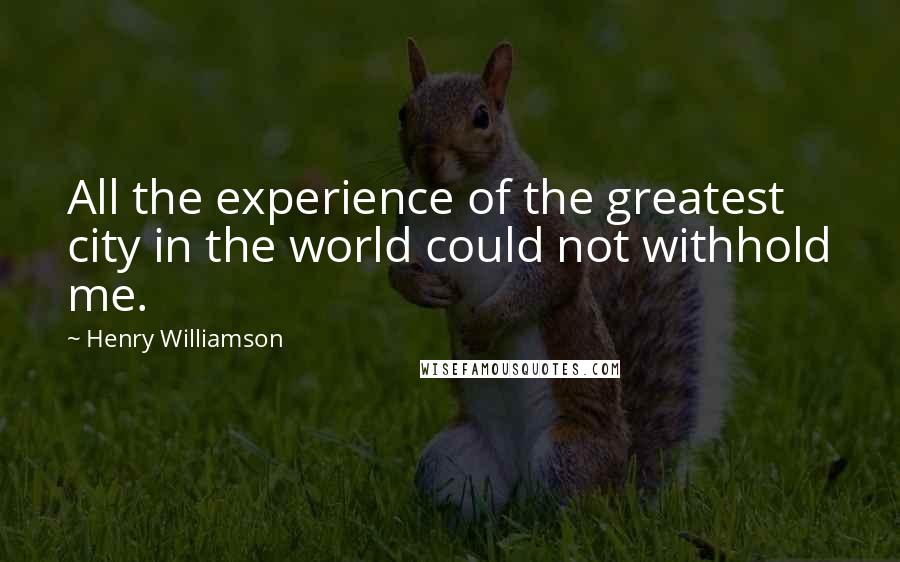 All the experience of the greatest city in the world could not withhold me.

~ Henry Williamson

WISEFAMOUSQUOTES.COM